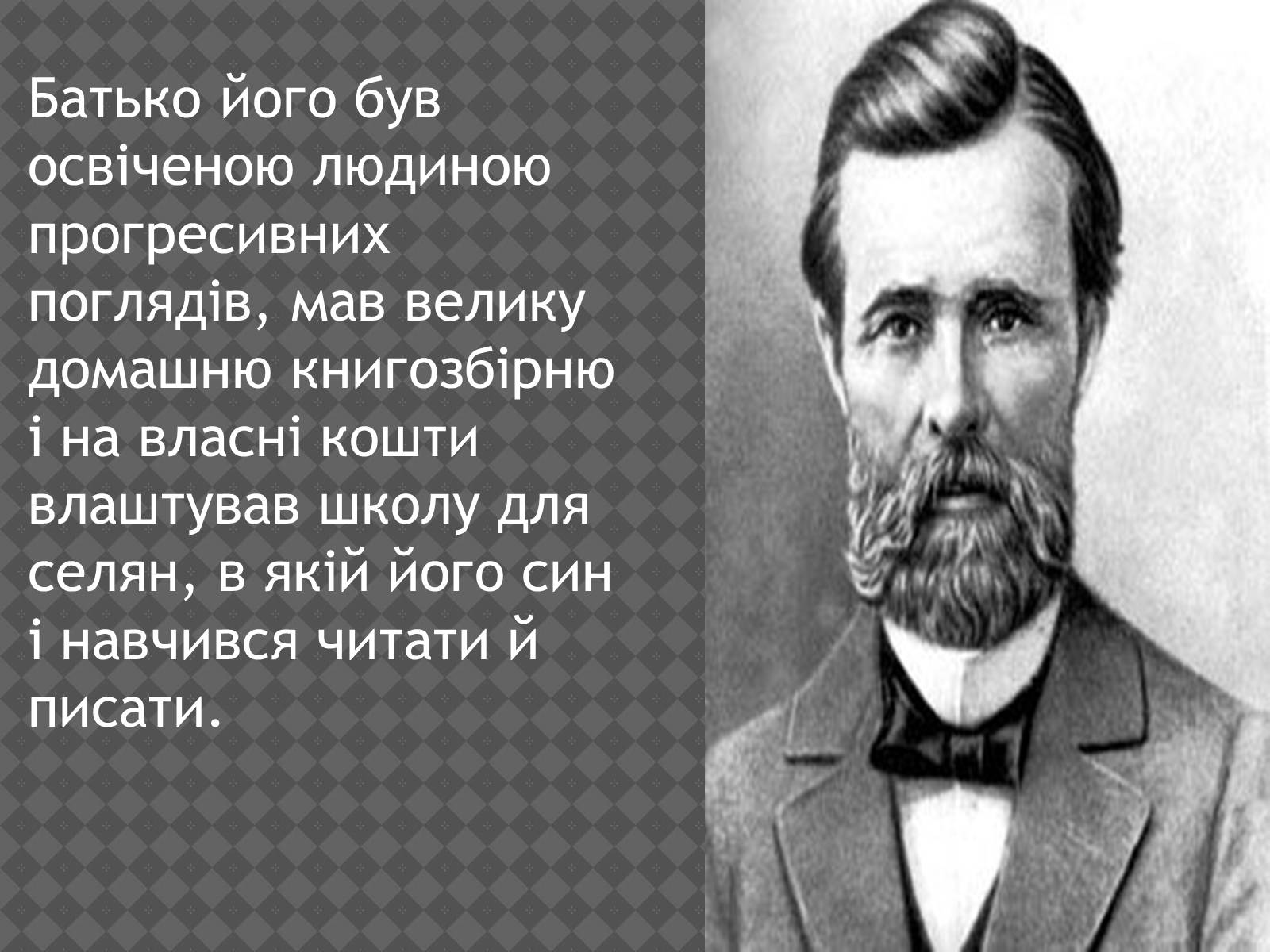 Батько його був освіченою людиною прогресивних поглядів, мав велику домашню книгозбірню і на власні кошти влаштував школу для селян, в якій його син і навчився читати й писати.